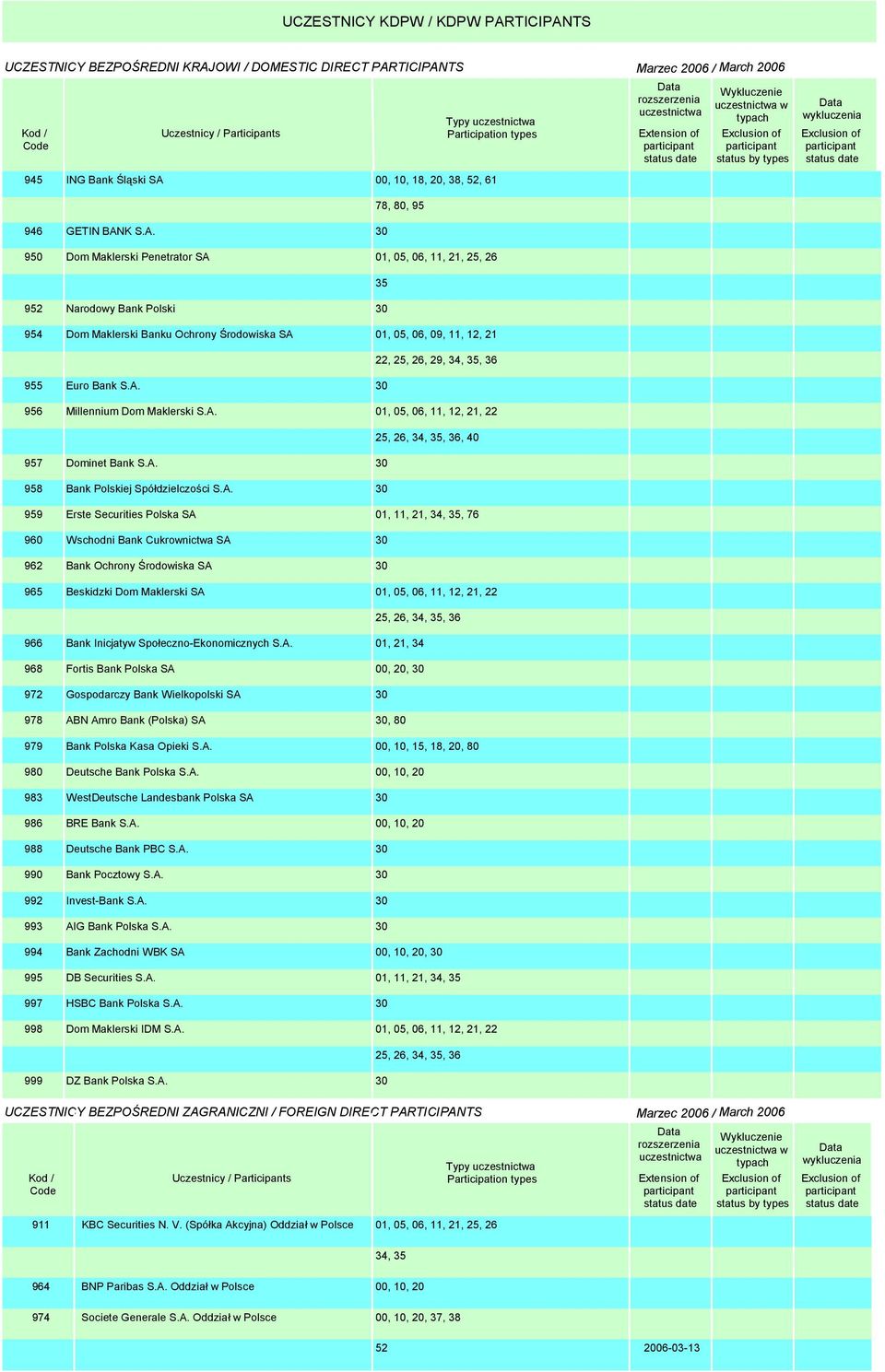 UCZESTNICY KDPW / KDPW PARTICIPANTS

UCZESTNICY BEZPOŚREDNI KRAJOWI / DOMESTIC DIRECT PARTICIPANTS

Marzec 2006 / March 2006

| Kod / Code | Uczestnicy / Participants | Typy uczestnictwa Participation types | Data rozszerzenia uczestnictwa Extension of participant status date | Wykluczenie uczestnictwa w typach Exclusion of participant status by types | Data wykluczenia Exclusion of participant status date |
|---|---|---|---|---|---|
| 945 | ING Bank Śląski SA | 00, 10, 18, 20, 38, 52, 61 | | | |
| | | 78, 80, 95 | | | |
| 946 | GETIN BANK S.A. | 30 | | | |
| 950 | Dom Maklerski Penetrator SA | 01, 05, 06, 11, 21, 25, 26 | | | |
| | | 35 | | | |
| 952 | Narodowy Bank Polski | 30 | | | |
| 954 | Dom Maklerski Banku Ochrony Środowiska SA | 01, 05, 06, 09, 11, 12, 21 | | | |
| | | 22, 25, 26, 29, 34, 35, 36 | | | |
| 955 | Euro Bank S.A. | 30 | | | |
| 956 | Millennium Dom Maklerski S.A. | 01, 05, 06, 11, 12, 21, 22 | | | |
| | | 25, 26, 34, 35, 36, 40 | | | |
| 957 | Dominet Bank S.A. | 30 | | | |
| 958 | Bank Polskiej Spółdzielczości S.A. | 30 | | | |
| 959 | Erste Securities Polska SA | 01, 11, 21, 34, 35, 76 | | | |
| 960 | Wschodni Bank Cukrownictwa SA | 30 | | | |
| 962 | Bank Ochrony Środowiska SA | 30 | | | |
| 965 | Beskidzki Dom Maklerski SA | 01, 05, 06, 11, 12, 21, 22 | | | |
| | | 25, 26, 34, 35, 36 | | | |
| 966 | Bank Inicjatyw Społeczno-Ekonomicznych S.A. | 01, 21, 34 | | | |
| 968 | Fortis Bank Polska SA | 00, 20, 30 | | | |
| 972 | Gospodarczy Bank Wielkopolski SA | 30 | | | |
| 978 | ABN Amro Bank (Polska) SA | 30, 80 | | | |
| 979 | Bank Polska Kasa Opieki S.A. | 00, 10, 15, 18, 20, 80 | | | |
| 980 | Deutsche Bank Polska S.A. | 00, 10, 20 | | | |
| 983 | WestDeutsche Landesbank Polska SA | 30 | | | |
| 986 | BRE Bank S.A. | 00, 10, 20 | | | |
| 988 | Deutsche Bank PBC S.A. | 30 | | | |
| 990 | Bank Pocztowy S.A. | 30 | | | |
| 992 | Invest-Bank S.A. | 30 | | | |
| 993 | AIG Bank Polska S.A. | 30 | | | |
| 994 | Bank Zachodni WBK SA | 00, 10, 20, 30 | | | |
| 995 | DB Securities S.A. | 01, 11, 21, 34, 35 | | | |
| 997 | HSBC Bank Polska S.A. | 30 | | | |
| 998 | Dom Maklerski IDM S.A. | 01, 05, 06, 11, 12, 21, 22 | | | |
| | | 25, 26, 34, 35, 36 | | | |
| 999 | DZ Bank Polska S.A. | 30 | | | |

UCZESTNICY BEZPOŚREDNI ZAGRANICZNI / FOREIGN DIRECT PARTICIPANTS

Marzec 2006 / March 2006

| Kod / Code | Uczestnicy / Participants | Typy uczestnictwa Participation types | Data rozszerzenia uczestnictwa Extension of participant status date | Wykluczenie uczestnictwa w typach Exclusion of participant status by types | Data wykluczenia Exclusion of participant status date |
|---|---|---|---|---|---|
| 911 | KBC Securities N. V. (Spółka Akcyjna) Oddział w Polsce | 01, 05, 06, 11, 21, 25, 26 | | | |
| | | 34, 35 | | | |
| 964 | BNP Paribas S.A. Oddział w Polsce | 00, 10, 20 | | | |
| 974 | Societe Generale S.A. Oddział w Polsce | 00, 10, 20, 37, 38 | | | |
| | | 52 | 2006-03-13 | | |